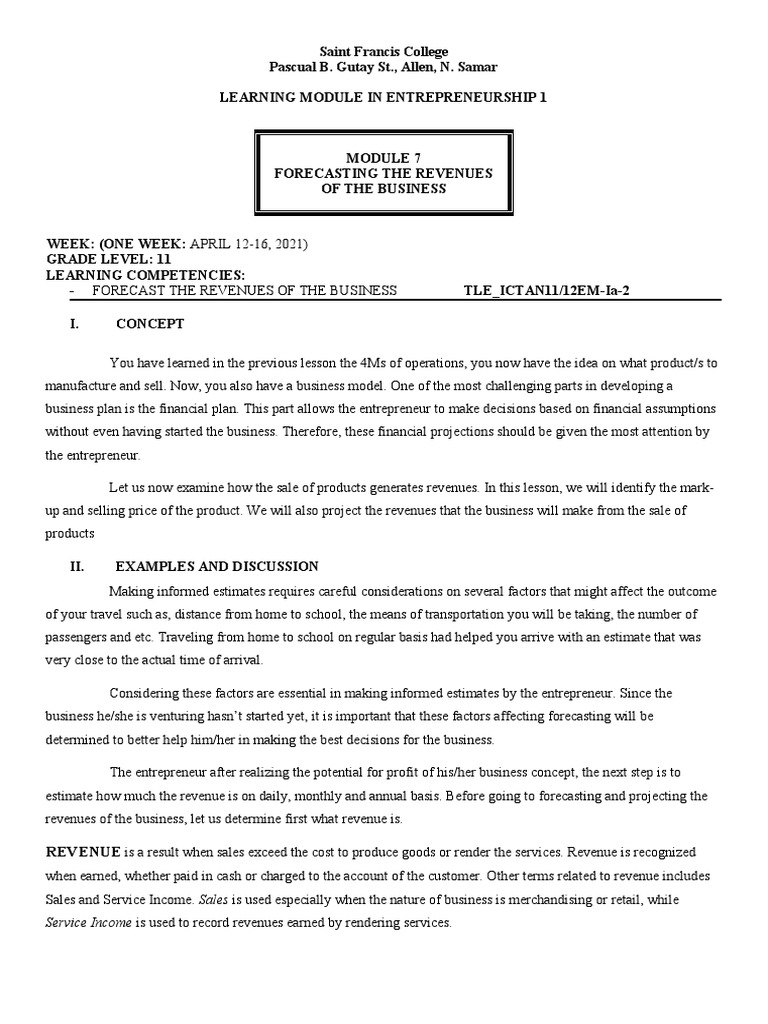 Saint Francis College
Pascual B. Gutay St., Allen, N. Samar

LEARNING MODULE IN ENTREPRENEURSHIP 1

MODULE 7
FORECASTING THE REVENUES
OF THE BUSINESS

WEEK: (ONE WEEK: APRIL 12-16, 2021)
GRADE LEVEL: 11
LEARNING COMPETENCIES:
- FORECAST THE REVENUES OF THE BUSINESS TLE_ICTAN11/12EM-Ia-2

I. CONCEPT

You have learned in the previous lesson the 4Ms of operations, you now have the idea on what product/s to manufacture and sell. Now, you also have a business model. One of the most challenging parts in developing a business plan is the financial plan. This part allows the entrepreneur to make decisions based on financial assumptions without even having started the business. Therefore, these financial projections should be given the most attention by the entrepreneur.

Let us now examine how the sale of products generates revenues. In this lesson, we will identify the mark-up and selling price of the product. We will also project the revenues that the business will make from the sale of products

II. EXAMPLES AND DISCUSSION

Making informed estimates requires careful considerations on several factors that might affect the outcome of your travel such as, distance from home to school, the means of transportation you will be taking, the number of passengers and etc. Traveling from home to school on regular basis had helped you arrive with an estimate that was very close to the actual time of arrival.

Considering these factors are essential in making informed estimates by the entrepreneur. Since the business he/she is venturing hasn't started yet, it is important that these factors affecting forecasting will be determined to better help him/her in making the best decisions for the business.

The entrepreneur after realizing the potential for profit of his/her business concept, the next step is to estimate how much the revenue is on daily, monthly and annual basis. Before going to forecasting and projecting the revenues of the business, let us determine first what revenue is.

REVENUE is a result when sales exceed the cost to produce goods or render the services. Revenue is recognized when earned, whether paid in cash or charged to the account of the customer. Other terms related to revenue includes Sales and Service Income. Sales is used especially when the nature of business is merchandising or retail, while Service Income is used to record revenues earned by rendering services.